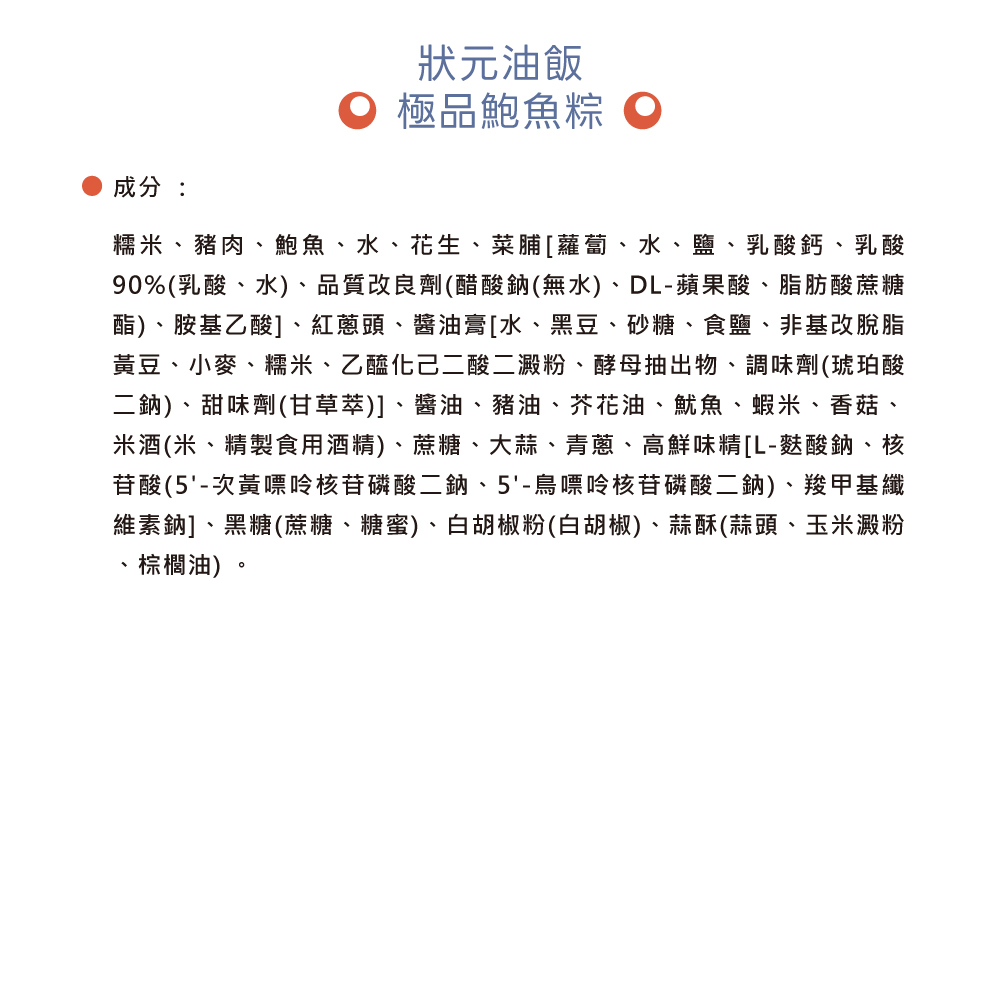 狀元油飯
極品鮑魚粽

成分 ：

糯米、豬肉、鮑魚、水、花生、菜脯[蘿蔔、水、鹽、乳酸鈣、乳酸90%(乳酸、水)、品質改良劑(醋酸鈉(無水)、DL-蘋果酸、脂肪酸蔗糖酯)、胺基乙酸]、紅蔥頭、醬油膏[水、黑豆、砂糖、食鹽、非基改脫脂黃豆、小麥、糯米、乙醯化己二酸二澱粉、酵母抽出物、調味劑(琥珀酸二鈉)、甜味劑(甘草萃)]、醬油、豬油、芥花油、魷魚、蝦米、香菇、米酒(米、精製食用酒精)、蔗糖、大蒜、青蔥、高鮮味精[L-麩酸鈉、核苷酸(5'-次黃嘌呤核苷磷酸二鈉、5'-鳥嘌呤核苷磷酸二鈉)、羧甲基纖維素鈉]、黑糖(蔗糖、糖蜜)、白胡椒粉(白胡椒)、蒜酥(蒜頭、玉米澱粉、棕櫚油) 。